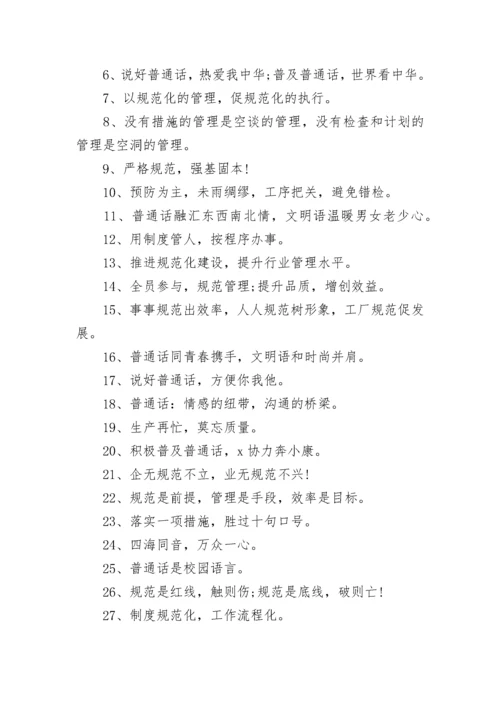 6、说好普通话，热爱我中华;普及普通话，世界看中华。

7、以规范化的管理，促规范化的执行。

8、没有措施的管理是空谈的管理，没有检查和计划的管理是空洞的管理。

9、严格规范，强基固本!

10、预防为主，未雨绸缪，工序把关，避免错检。

11、普通话融汇东西南北情，文明语温暖男女老少心。

12、用制度管人，按程序办事。

13、推进规范化建设，提升行业管理水平。

14、全员参与，规范管理;提升品质，增创效益。

15、事事规范出效率，人人规范树形象，工厂规范促发展。

16、普通话同青春携手，文明语和时尚并肩。

17、说好普通话，方便你我他。

18、普通话：情感的纽带，沟通的桥梁。

19、生产再忙，莫忘质量。

20、积极普及普通话，x 协力奔小康。

21、企无规范不立，业无规范不兴!

22、规范是前提，管理是手段，效率是目标。

23、落实一项措施，胜过十句口号。

24、四海同音，万众一心。

25、普通话是校园语言。

26、规范是红线，触则伤;规范是底线，破则亡!

27、制度规范化，工作流程化。